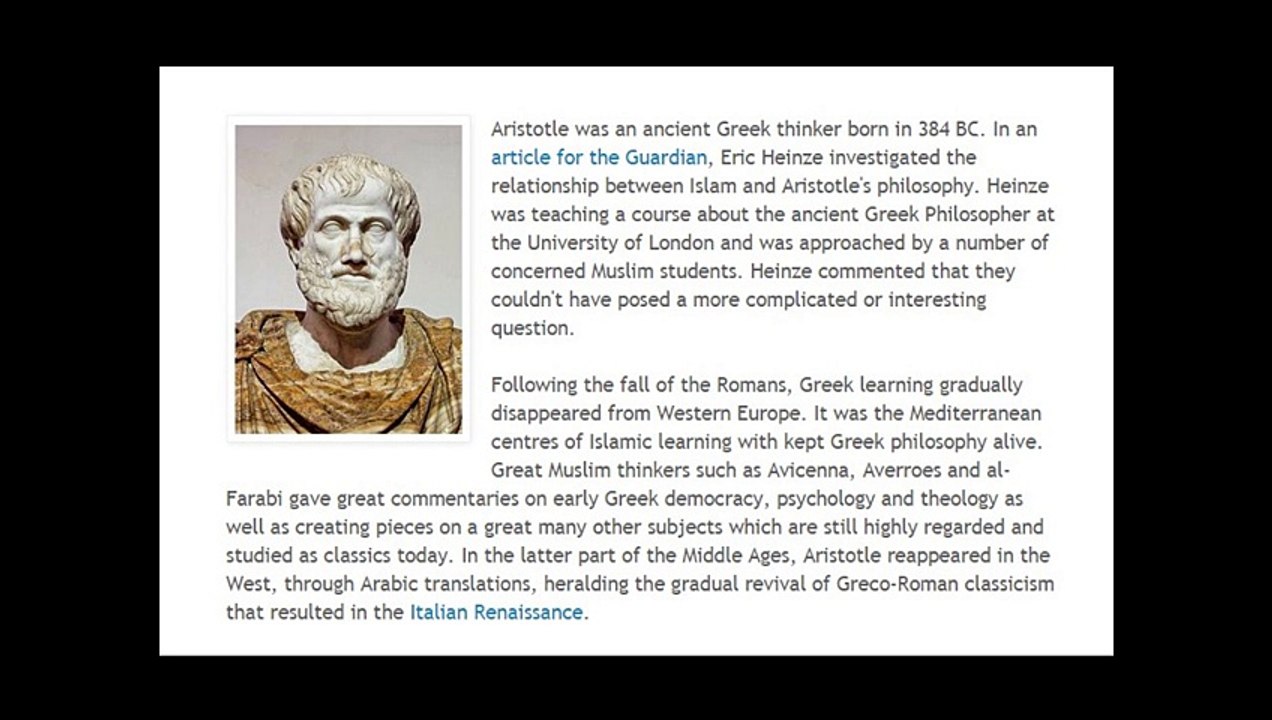 Aristotle was an ancient Greek thinker born in 384 BC. In an article for the Guardian, Eric Heinze investigated the relationship between Islam and Aristotle's philosophy. Heinze was teaching a course about the ancient Greek Philosopher at the University of London and was approached by a number of concerned Muslim students. Heinze commented that they couldn't have posed a more complicated or interesting question.

Following the fall of the Romans, Greek learning gradually disappeared from Western Europe. It was the Mediterranean centres of Islamic learning with kept Greek philosophy alive. Great Muslim thinkers such as Avicenna, Averroes and al-Farabi gave great commentaries on early Greek democracy, psychology and theology as well as creating pieces on a great many other subjects which are still highly regarded and studied as classics today. In the latter part of the Middle Ages, Aristotle reappeared in the West, through Arabic translations, heralding the gradual revival of Greco-Roman classicism that resulted in the Italian Renaissance.